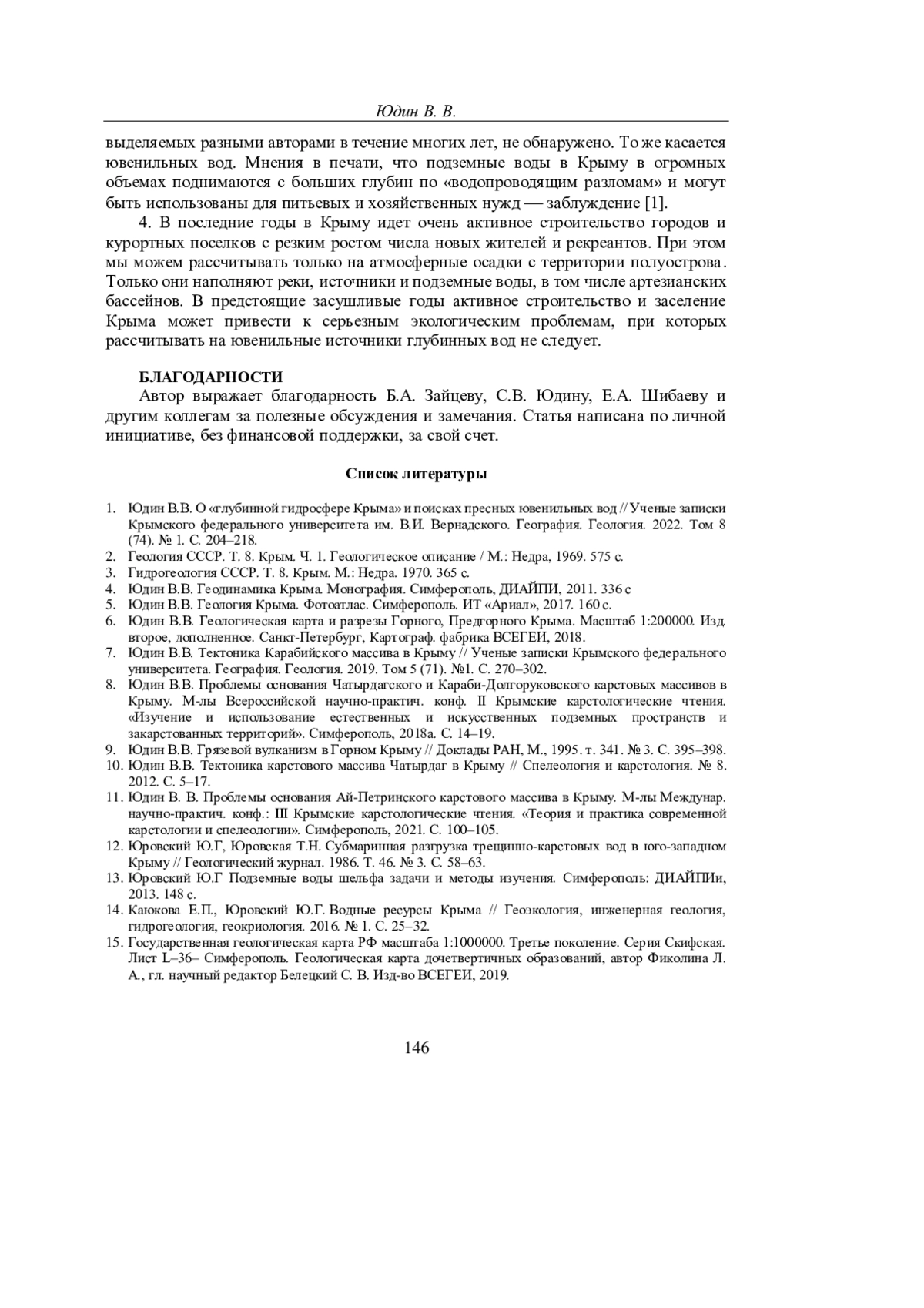 Юдин В. В.

выделяемых разными авторами в течение многих лет, не обнаружено. То же касается ювенильных вод. Мнения в печати, что подземные воды в Крыму в огромных объемах поднимаются с больших глубин по «водопроводящим разломам» и могут быть использованы для питьевых и хозяйственных нужд — заблуждение [1].

4. В последние годы в Крыму идет очень активное строительство городов и курортных поселков с резким ростом числа новых жителей и рекреантов. При этом мы можем рассчитывать только на атмосферные осадки с территории полуострова. Только они наполняют реки, источники и подземные воды, в том числе артезианских бассейнов. В предстоящие засушливые годы активное строительство и заселение Крыма может привести к серьезным экологическим проблемам, при которых рассчитывать на ювенильные источники глубинных вод не следует.

БЛАГОДАРНОСТИ
Автор выражает благодарность Б.А. Зайцеву, С.В. Юдину, Е.А. Шибаеву и другим коллегам за полезные обсуждения и замечания. Статья написана по личной инициативе, без финансовой поддержки, за свой счет.

Список литературы

1. Юдин В.В. О «глубинной гидросфере Крыма» и поисках пресных ювенильных вод // Ученые записки Крымского федерального университета им. В.И. Вернадского. География. Геология. 2022. Том 8 (74). № 1. С. 204–218.
2. Геология СССР. Т. 8. Крым. Ч. 1. Геологическое описание / М.: Недра, 1969. 575 с.
3. Гидрогеология СССР. Т. 8. Крым. М.: Недра. 1970. 365 с.
4. Юдин В.В. Геодинамика Крыма. Монография. Симферополь, ДИАЙПИ, 2011. 336 с
5. Юдин В.В. Геология Крыма. Фотоатлас. Симферополь. ИТ «Ариал», 2017. 160 с.
6. Юдин В.В. Геологическая карта и разрезы Горного, Предгорного Крыма. Масштаб 1:200000. Изд. второе, дополненное. Санкт-Петербург, Картограф. фабрика ВСЕГЕИ, 2018.
7. Юдин В.В. Тектоника Карабийского массива в Крыму // Ученые записки Крымского федерального университета. География. Геология. 2019. Том 5 (71). №1. С. 270–302.
8. Юдин В.В. Проблемы основания Чатырдагского и Караби-Долгоруковского карстовых массивов в Крыму. М-лы Всероссийской научно-практич. конф. II Крымские карстологические чтения. «Изучение и использование естественных и искусственных подземных пространств и закарстованных территорий». Симферополь, 2018а. С. 14–19.
9. Юдин В.В. Грязевой вулканизм в Горном Крыму // Доклады РАН, М., 1995. т. 341. № 3. С. 395–398.
10. Юдин В.В. Тектоника карстового массива Чатырдаг в Крыму // Спелеология и карстология. № 8. 2012. С. 5–17.
11. Юдин В. В. Проблемы основания Ай-Петринского карстового массива в Крыму. М-лы Междунар. научно-практич. конф.: III Крымские карстологические чтения. «Теория и практика современной карстологии и спелеологии». Симферополь, 2021. С. 100–105.
12. Юровский Ю.Г, Юровская Т.Н. Субмаринная разгрузка трещинно-карстовых вод в юго-западном Крыму // Геологический журнал. 1986. Т. 46. № 3. С. 58–63.
13. Юровский Ю.Г Подземные воды шельфа задачи и методы изучения. Симферополь: ДИАЙПИи, 2013. 148 с.
14. Каюкова Е.П., Юровский Ю.Г. Водные ресурсы Крыма // Геоэкология, инженерная геология, гидрогеология, геокриология. 2016. № 1. С. 25–32.
15. Государственная геологическая карта РФ масштаба 1:1000000. Третье поколение. Серия Скифская. Лист L–36– Симферополь. Геологическая карта дочетвертичных образований, автор Фиколина Л. А., гл. научный редактор Белецкий С. В. Изд-во ВСЕГЕИ, 2019.

146